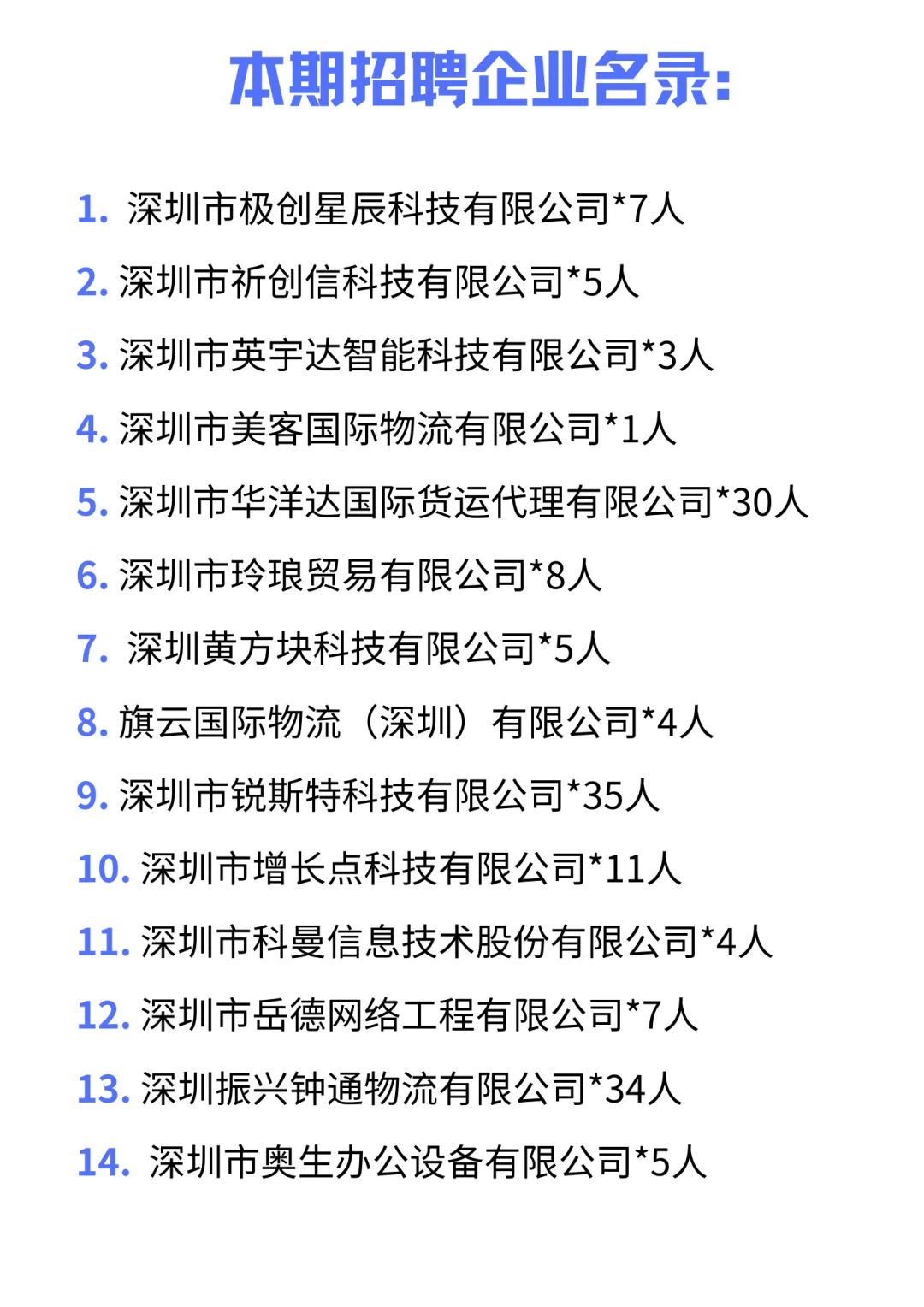 本期招聘企业名录:

1.深圳市极创星辰科技有限公司*7人

2.深圳市祈创信科技有限公司*5人

3.深圳市英宇达智能科技有限公司*3人

4.深圳市美客国际物流有限公司*1人

5.深圳市华洋达国际货运代理有限公司*30人

6.深圳市玲琅贸易有限公司*8人

7.深圳黄方块科技有限公司*5人

8.旗云国际物流（深圳）有限公司*4人

9.深圳市锐斯特科技有限公司*35人

10.深圳市增长点科技有限公司*11人

11.深圳市科曼信息技术股份有限公司*4人

12.深圳市岳德网络工程有限公司*7人

13.深圳振兴钟通物流有限公司*34人

14.深圳市奥生办公设备有限公司*5人